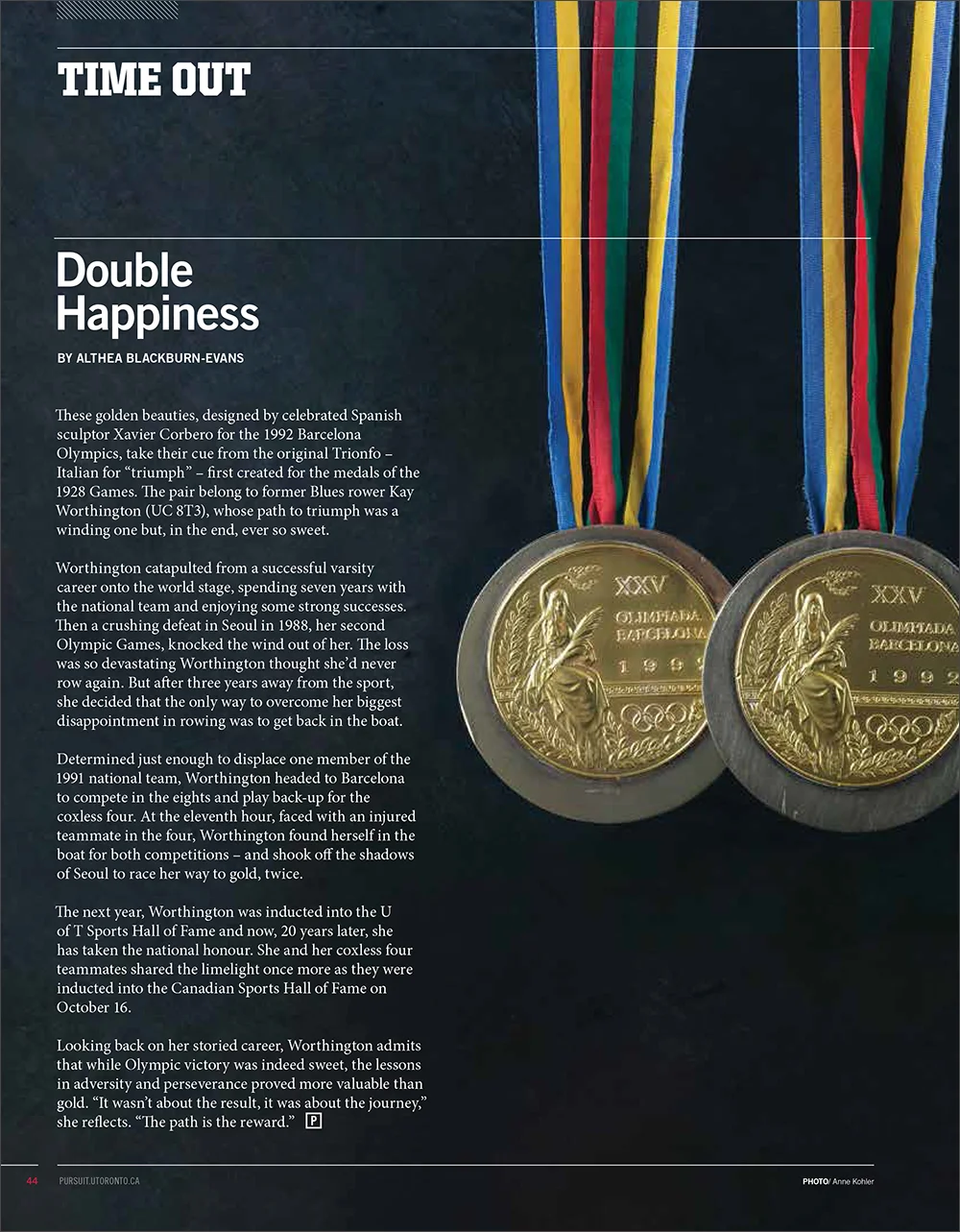 TIME OUT

Double Happiness

BY ALTHEA BLACKBURN-EVANS

These golden beauties, designed by celebrated Spanish sculptor Xavier Corbero for the 1992 Barcelona Olympics, take their cue from the original Trionfo – Italian for “triumph” – first created for the medals of the 1928 Games. The pair belong to former Blues rower Kay Worthington (UC 8T3), whose path to triumph was a winding one but, in the end, ever so sweet.

Worthington catapulted from a successful varsity career onto the world stage, spending seven years with the national team and enjoying some strong successes. Then a crushing defeat in Seoul in 1988, her second Olympic Games, knocked the wind out of her. The loss was so devastating Worthington thought she’d never row again. But after three years away from the sport, she decided that the only way to overcome her biggest disappointment in rowing was to get back in the boat.

Determined just enough to displace one member of the 1991 national team, Worthington headed to Barcelona to compete in the eights and play back-up for the coxless four. At the eleventh hour, faced with an injured teammate in the four, Worthington found herself in the boat for both competitions – and shook off the shadows of Seoul to race her way to gold, twice.

The next year, Worthington was inducted into the U of T Sports Hall of Fame and now, 20 years later, she has taken the national honour. She and her coxless four teammates shared the limelight once more as they were inducted into the Canadian Sports Hall of Fame on October 16.

Looking back on her storied career, Worthington admits that while Olympic victory was indeed sweet, the lessons in adversity and perseverance proved more valuable than gold. “It wasn’t about the result, it was about the journey,” she reflects. “The path is the reward.” P

XXV OLIMPIADA BARCELONA 1992

XXV OLIMPIADA BARCELONA 1992

44 PURSUIT.UTORONTO.CA

PHOTO/ Anne Kohler